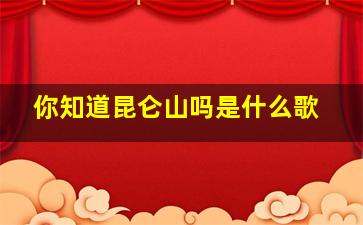 你知道昆仑山吗是什么歌